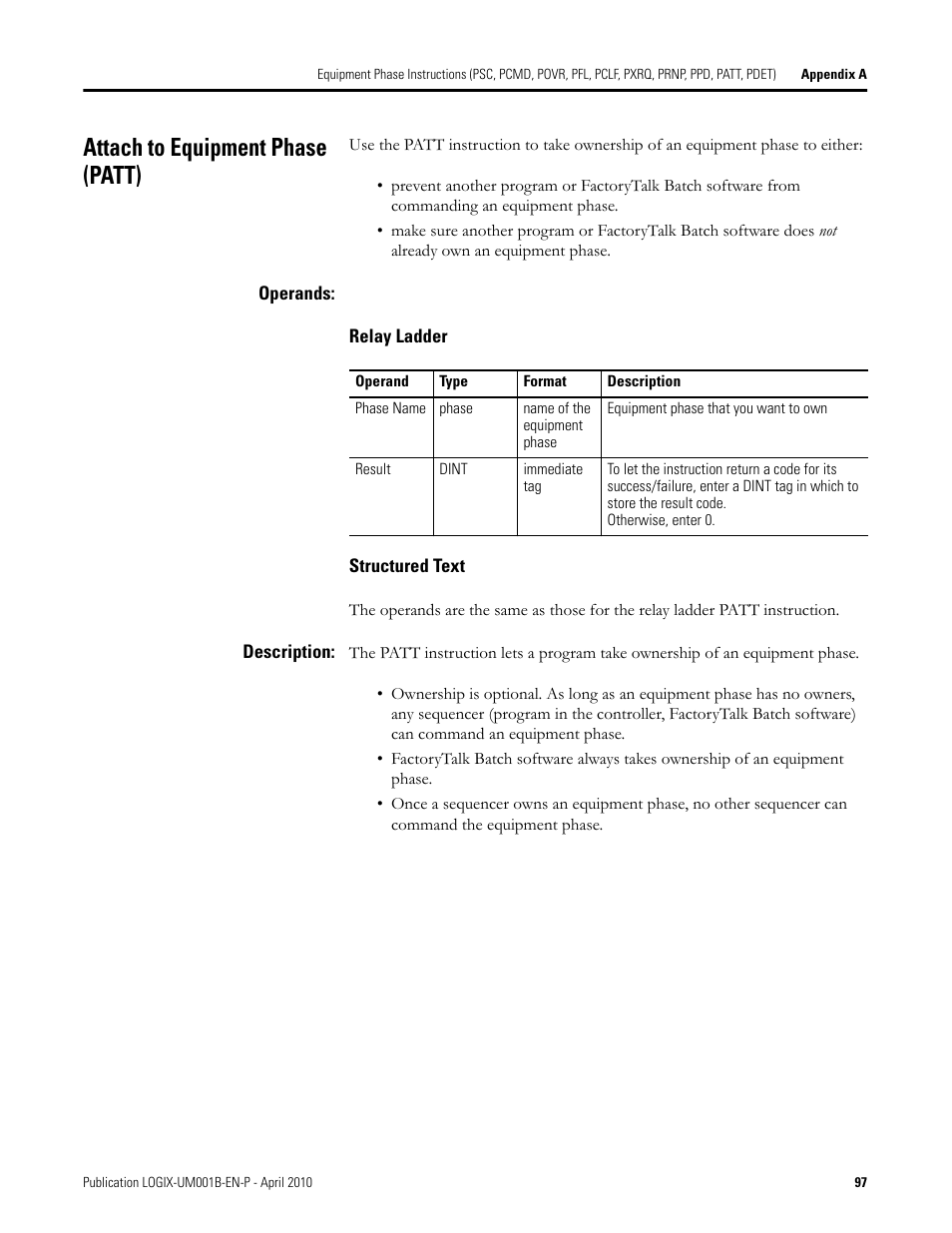 Equipment Phase Instructions (PSC, PCMD, POVR, PFL, PCLF, PXRQ, PRNP, PPD, PATT, PDET) Appendix A

Attach to Equipment Phase (PATT)

Use the PATT instruction to take ownership of an equipment phase to either:

• prevent another program or FactoryTalk Batch software from commanding an equipment phase.
• make sure another program or FactoryTalk Batch software does not already own an equipment phase.

Operands:

Relay Ladder

| Operand | Type | Format | Description |
|---|---|---|---|
| Phase Name | phase | name of the equipment phase | Equipment phase that you want to own |
| Result | DINT | immediate tag | To let the instruction return a code for its success/failure, enter a DINT tag in which to store the result code. Otherwise, enter 0. |

Structured Text

The operands are the same as those for the relay ladder PATT instruction.

Description:

The PATT instruction lets a program take ownership of an equipment phase.

• Ownership is optional. As long as an equipment phase has no owners, any sequencer (program in the controller, FactoryTalk Batch software) can command an equipment phase.
• FactoryTalk Batch software always takes ownership of an equipment phase.
• Once a sequencer owns an equipment phase, no other sequencer can command the equipment phase.

Publication LOGIX-UM001B-EN-P - April 2010 97